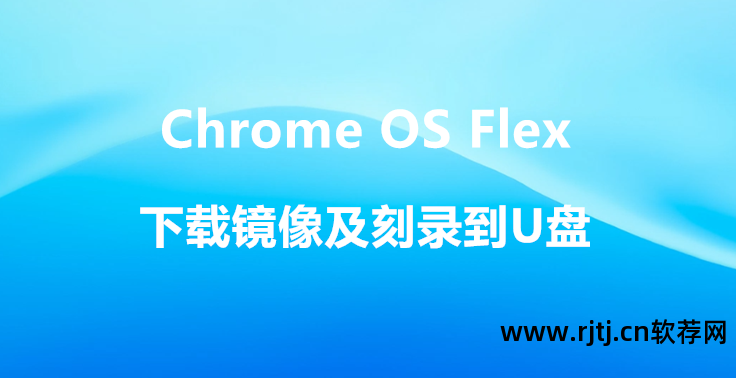 Chrome OS Flex

下载镜像及刻录到U盘

www.rjtj.cn软荐网